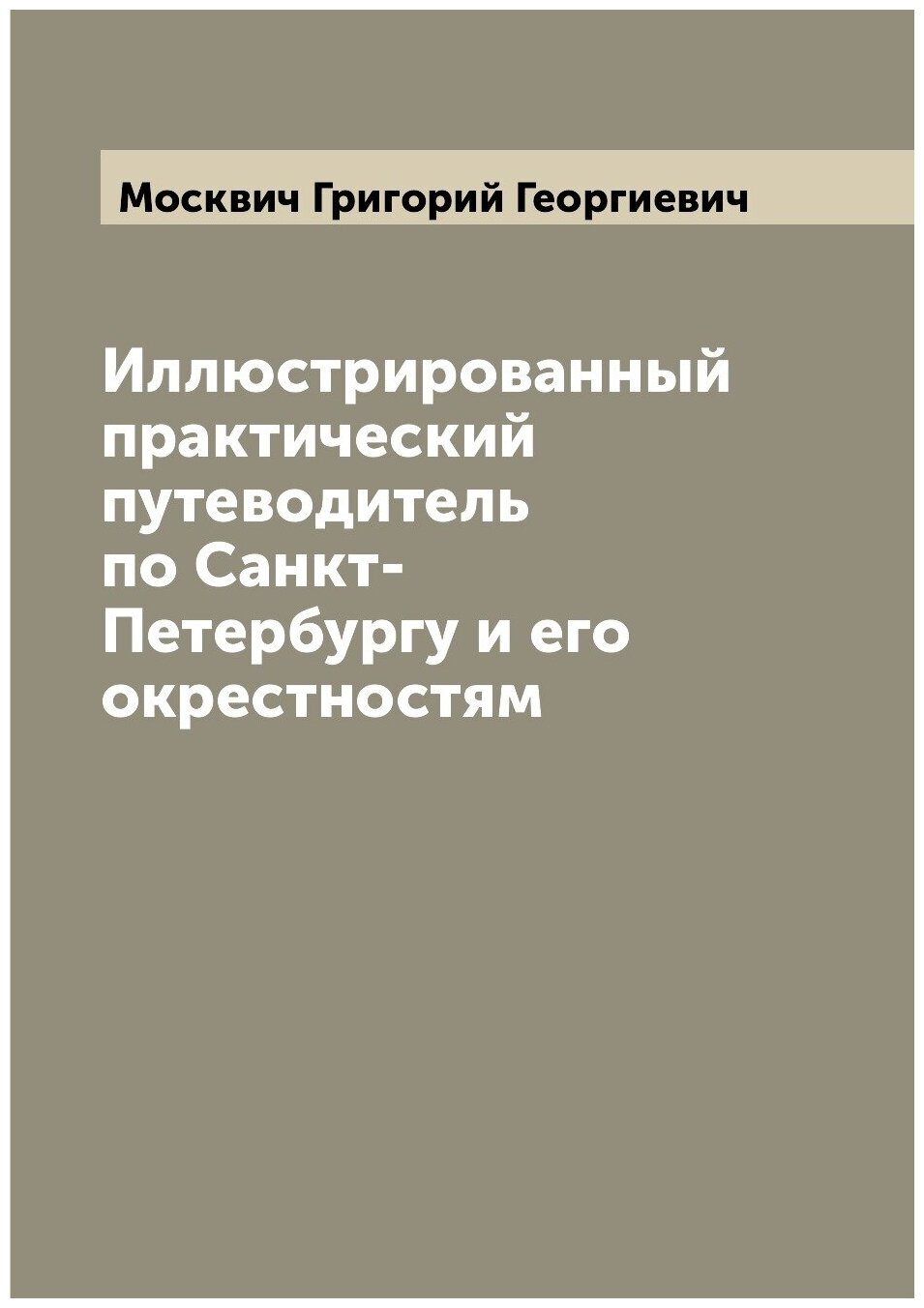 Москвич Григорий Георгиевич

Иллюстрированный практический путеводитель по Санкт-Петербургу и его окрестностям